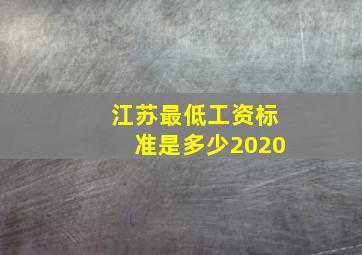 江苏最低工资标准是多少2020